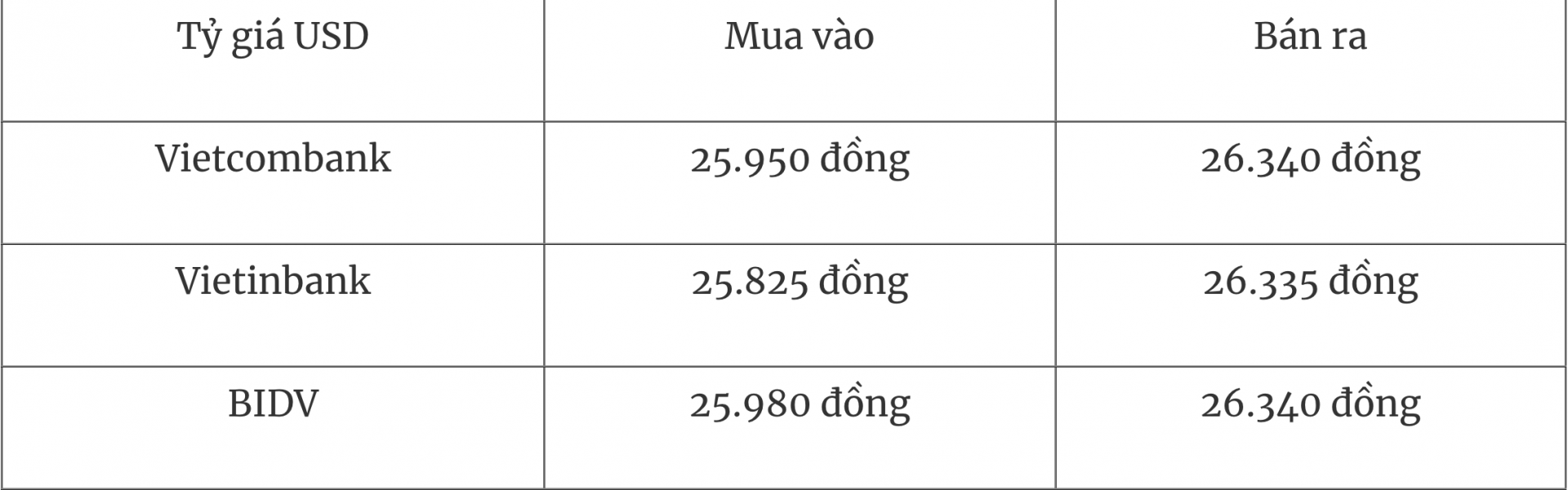 | Tỷ giá USD | Mua vào | Bán ra |
|---|---|---|
| Vietcombank | 25.950 đồng | 26.340 đồng |
| Vietinbank | 25.825 đồng | 26.335 đồng |
| BIDV | 25.980 đồng | 26.340 đồng |